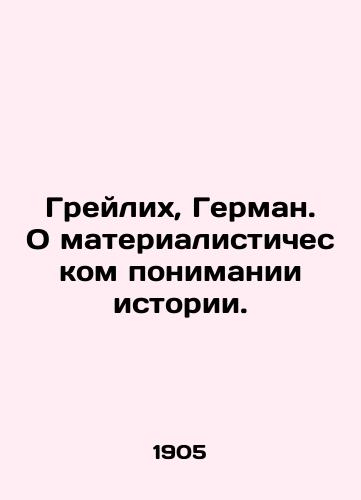 Грейлих, Герман. О материалистическом понимании истории.

1905